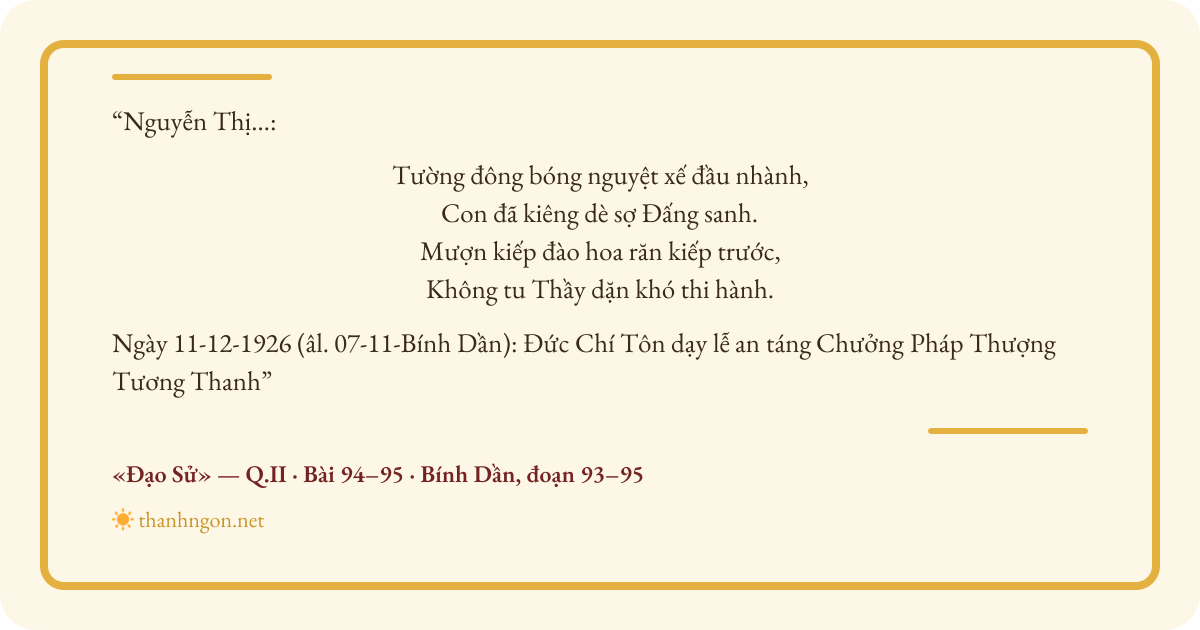 “Nguyễn Thị...:

Tường đông bóng nguyệt xế đầu nhành,
Con đã kiêng dè sợ Đấng sanh.
Mượn kiếp đào hoa răn kiếp trước,
Không tu Thầy dặn khó thi hành.

Ngày 11-12-1926 (âl. 07-11-Bính Dần): Đức Chí Tôn dạy lễ an táng Chưởng Pháp Thượng Tương Thanh”

«Đạo Sử» — Q.II · Bài 94–95 · Bính Dần, đoạn 93–95

thanhngon.net